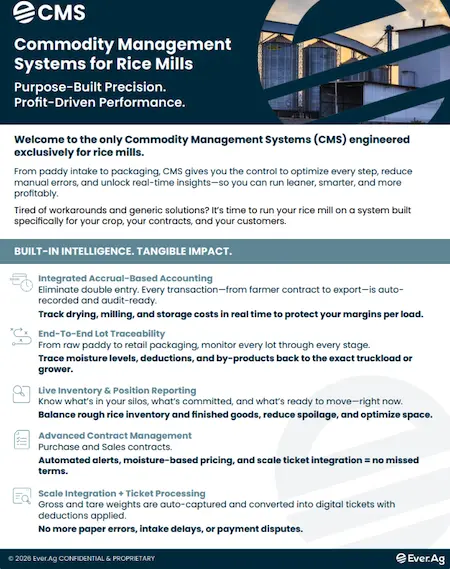 CMS

Commodity Management Systems for Rice Mills

Purpose-Built Precision. Profit-Driven Performance.

Welcome to the only Commodity Management Systems (CMS) engineered exclusively for rice mills.

From paddy intake to packaging, CMS gives you the control to optimize every step, reduce manual errors, and unlock real-time insights—so you can run leaner, smarter, and more profitably.

Tired of workarounds and generic solutions? It's time to run your rice mill on a system built specifically for your crop, your contracts, and your customers.

BUILT-IN INTELLIGENCE. TANGIBLE IMPACT.

Integrated Accrual-Based Accounting
Eliminate double entry. Every transaction—from farmer contract to export—is auto-recorded and audit-ready.
Track drying, milling, and storage costs in real time to protect your margins per load.

End-To-End Lot Traceability
From raw paddy to retail packaging, monitor every lot through every stage.
Trace moisture levels, deductions, and by-products back to the exact truckload or grower.

Live Inventory & Position Reporting
Know what's in your silos, what's committed, and what's ready to move—right now.
Balance rough rice inventory and finished goods, reduce spoilage, and optimize space.

Advanced Contract Management
Purchase and Sales contracts.
Automated alerts, moisture-based pricing, and scale ticket integration = no missed terms.

Scale Integration + Ticket Processing
Gross and tare weights are auto-captured and converted into digital tickets with deductions applied.
No more paper errors, intake delays, or payment disputes.

© 2026 Ever.Ag CONFIDENTIAL & PROPRIETARY

Ever.Ag